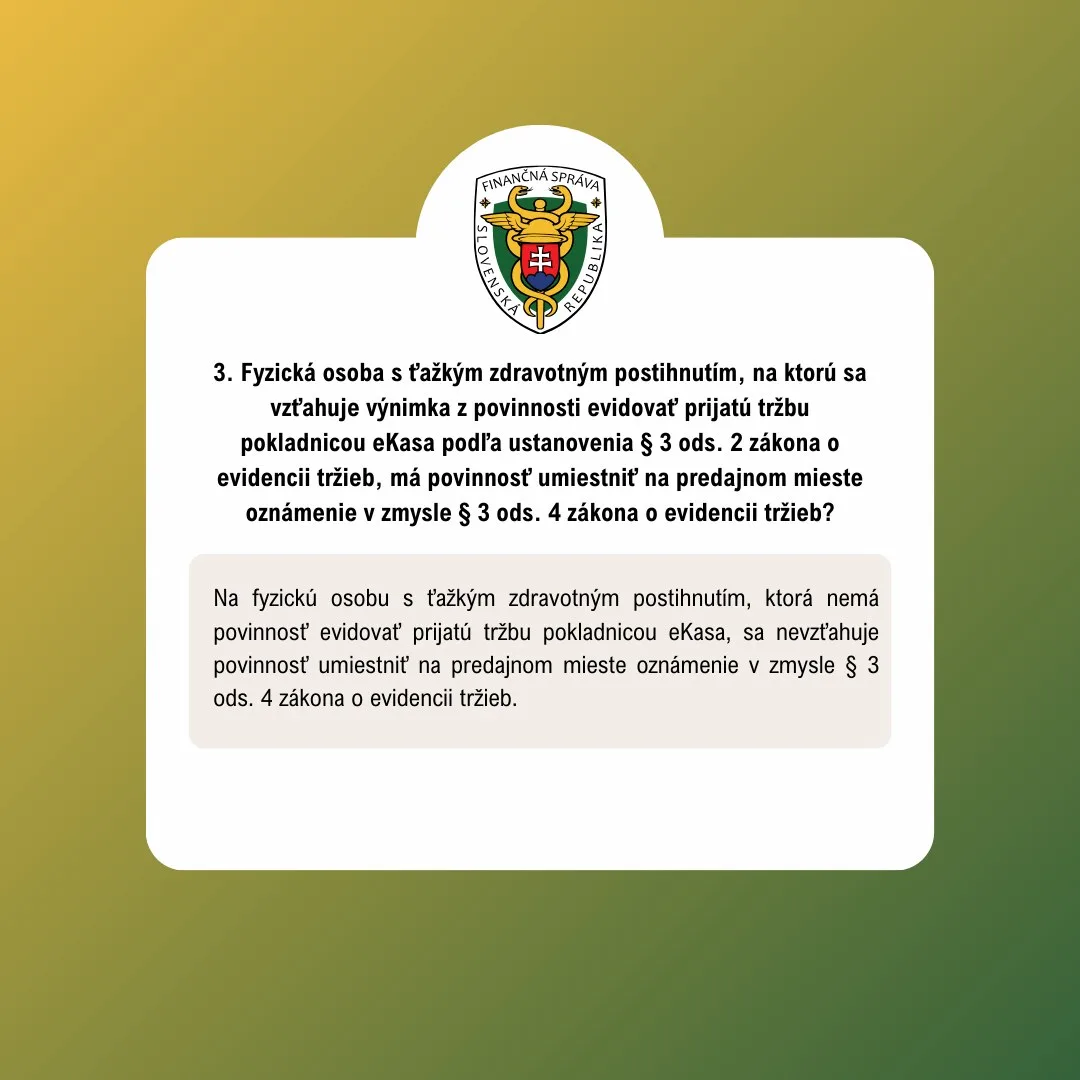 FINANČNÁ SPRÁVA
SLOVENSKÁ REPUBLIKA

3. Fyzická osoba s ťažkým zdravotným postihnutím, na ktorú sa vzťahuje výnimka z povinnosti evidovať prijatú tržbu pokladnicou eKasa podľa ustanovenia § 3 ods. 2 zákona o evidencii tržieb, má povinnosť umiestniť na predajnom mieste oznámenie v zmysle § 3 ods. 4 zákona o evidencii tržieb?

Na fyzickú osobu s ťažkým zdravotným postihnutím, ktorá nemá povinnosť evidovať prijatú tržbu pokladnicou eKasa, sa nevzťahuje povinnosť umiestniť na predajnom mieste oznámenie v zmysle § 3 ods. 4 zákona o evidencii tržieb.